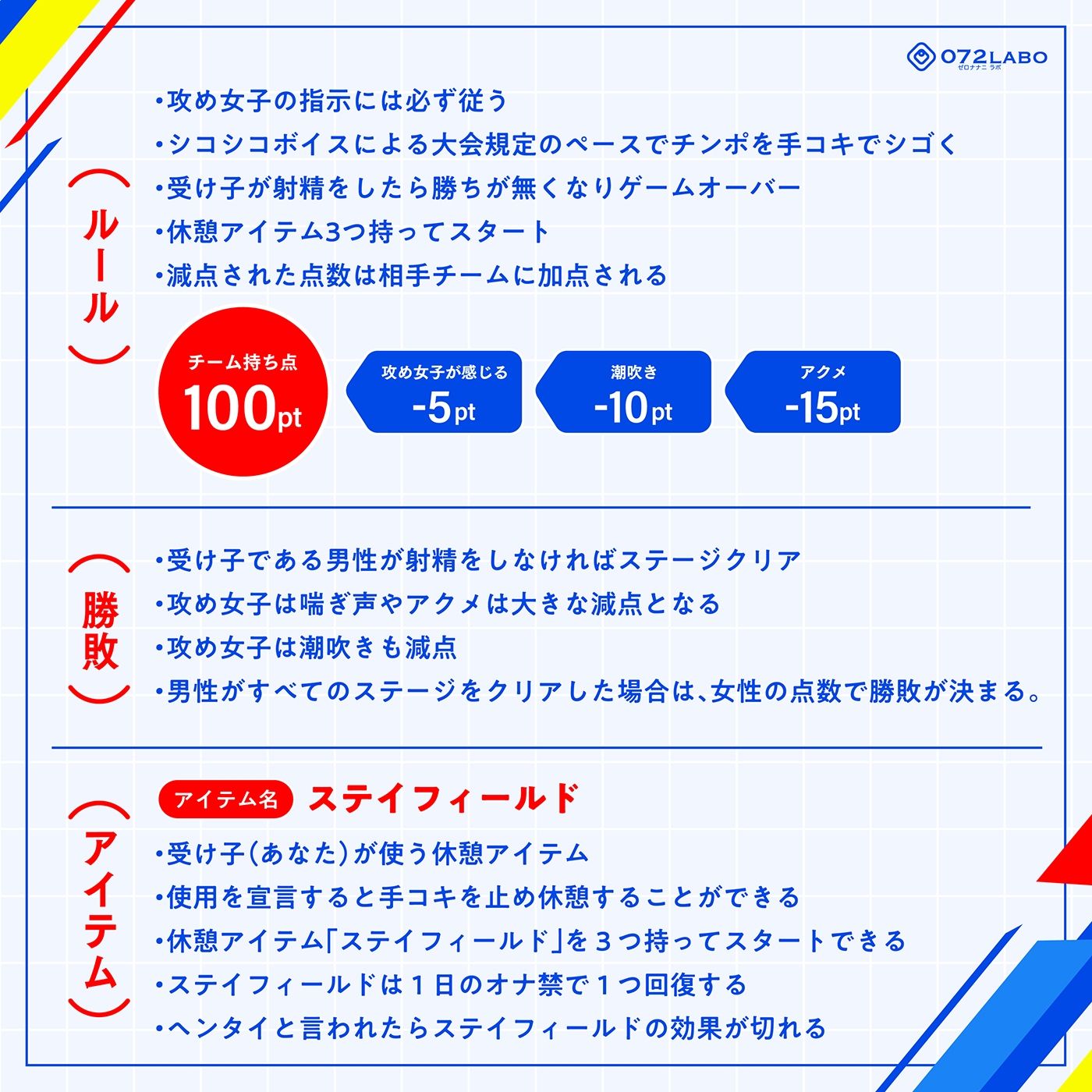 072LABO
ゼロナナニ ラボ

（ルール）

・攻め女子の指示には必ず従う
・シコシコボイスによる大会規定のペースでチンポを手コキでシゴく
・受け子が射精をしたら勝ちが無くなりゲームオーバー
・休憩アイテム3つ持ってスタート
・減点された点数は相手チームに加点される

チーム持ち点
100pt

攻め女子が感じる
-5pt

潮吹き
-10pt

アクメ
-15pt

（勝敗）

・受け子である男性が射精をしなければステージクリア
・攻め女子は喘ぎ声やアクメは大きな減点となる
・攻め女子は潮吹きも減点
・男性がすべてのステージをクリアした場合は、女性の点数で勝敗が決まる。

（アイテム）

アイテム名 ステイフィールド

・受け子（あなた）が使う休憩アイテム
・使用を宣言すると手コキを止め休憩することができる
・休憩アイテム「ステイフィールド」を３つ持ってスタートできる
・ステイフィールドは１日のオナ禁で１つ回復する
・ヘンタイと言われたらステイフィールドの効果が切れる